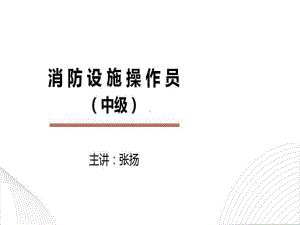 消防设施操作员
（中级）

主讲：张扬